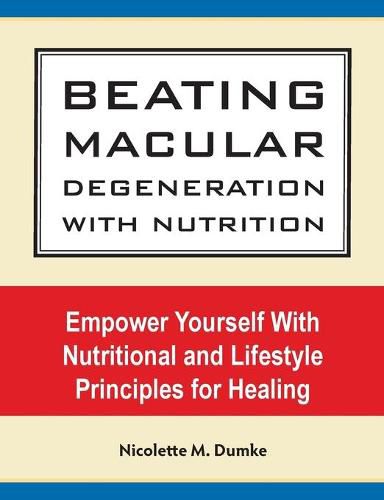 BEATING MACULAR DEGENERATION WITH NUTRITION

Empower Yourself With Nutritional and Lifestyle Principles for Healing

Nicolette M. Dumke